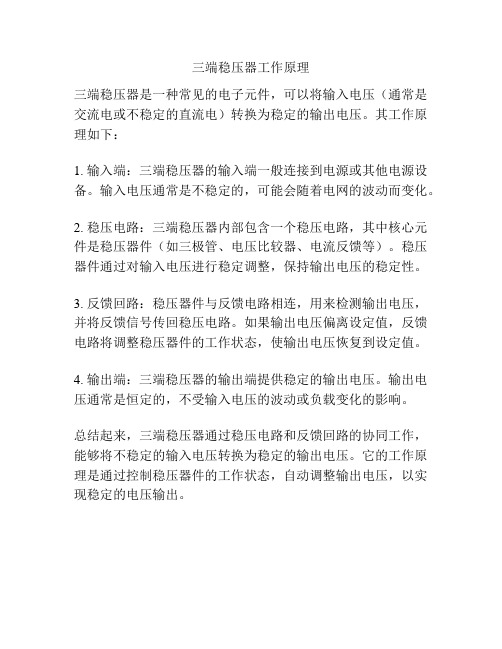 三端稳压器工作原理

三端稳压器是一种常见的电子元件，可以将输入电压（通常是交流电或不稳定的直流电）转换为稳定的输出电压。其工作原理如下：

1. 输入端：三端稳压器的输入端一般连接到电源或其他电源设备。输入电压通常是不稳定的，可能会随着电网的波动而变化。

2. 稳压电路：三端稳压器内部包含一个稳压电路，其中核心元件是稳压器件（如三极管、电压比较器、电流反馈等）。稳压器件通过对输入电压进行稳定调整，保持输出电压的稳定性。

3. 反馈回路：稳压器件与反馈电路相连，用来检测输出电压，并将反馈信号传回稳压电路。如果输出电压偏离设定值，反馈电路将调整稳压器件的工作状态，使输出电压恢复到设定值。

4. 输出端：三端稳压器的输出端提供稳定的输出电压。输出电压通常是恒定的，不受输入电压的波动或负载变化的影响。

总结起来，三端稳压器通过稳压电路和反馈回路的协同工作，能够将不稳定的输入电压转换为稳定的输出电压。它的工作原理是通过控制稳压器件的工作状态，自动调整输出电压，以实现稳定的电压输出。